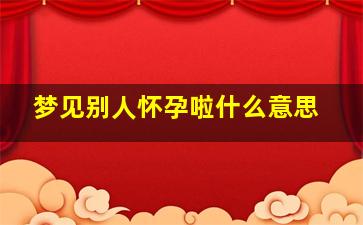 梦见别人怀孕啦什么意思